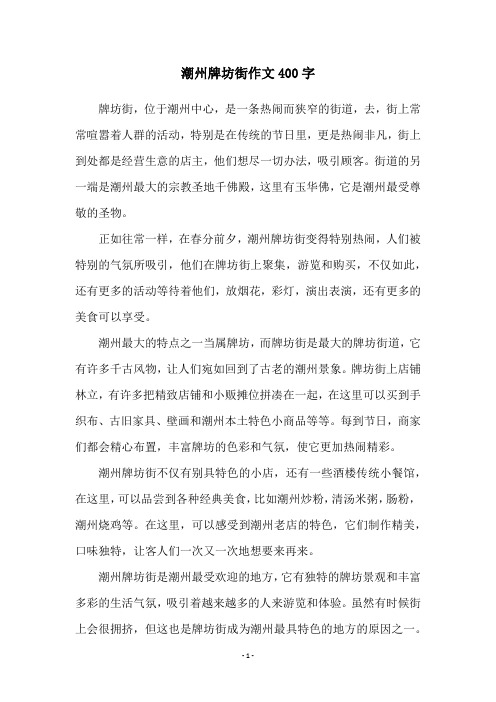 潮州牌坊街作文 400 字

牌坊街，位于潮州中心，是一条热闹而狭窄的街道，去，街上常常喧嚣着人群的活动，特别是在传统的节日里，更是热闹非凡，街上到处都是经营生意的店主，他们想尽一切办法，吸引顾客。街道的另一端是潮州最大的宗教圣地千佛殿，这里有玉华佛，它是潮州最受尊敬的圣物。

正如往常一样，在春分前夕，潮州牌坊街变得特别热闹，人们被特别的气氛所吸引，他们在牌坊街上聚集，游览和购买，不仅如此，还有更多的活动等待着他们，放烟花，彩灯，演出表演，还有更多的美食可以享受。

潮州最大的特点之一当属牌坊，而牌坊街是最大的牌坊街道，它有许多千古风物，让人们宛如回到了古老的潮州景象。牌坊街上店铺林立，有许多把精致店铺和小贩摊位拼凑在一起，在这里可以买到手织布、古旧家具、壁画和潮州本土特色小商品等等。每到节日，商家们都会精心布置，丰富牌坊的色彩和气氛，使它更加热闹精彩。

潮州牌坊街不仅有别具特色的小店，还有一些酒楼传统小餐馆，在这里，可以品尝到各种经典美食，比如潮州炒粉，清汤米粥，肠粉，潮州烧鸡等。在这里，可以感受到潮州老店的特色，它们制作精美，口味独特，让客人们一次又一次地想要来再来。

潮州牌坊街是潮州最受欢迎的地方，它有独特的牌坊景观和丰富多彩的生活气氛，吸引着越来越多的人来游览和体验。虽然有时候街上会很拥挤，但这也是牌坊街成为潮州最具特色的地方的原因之一。

- 1 -